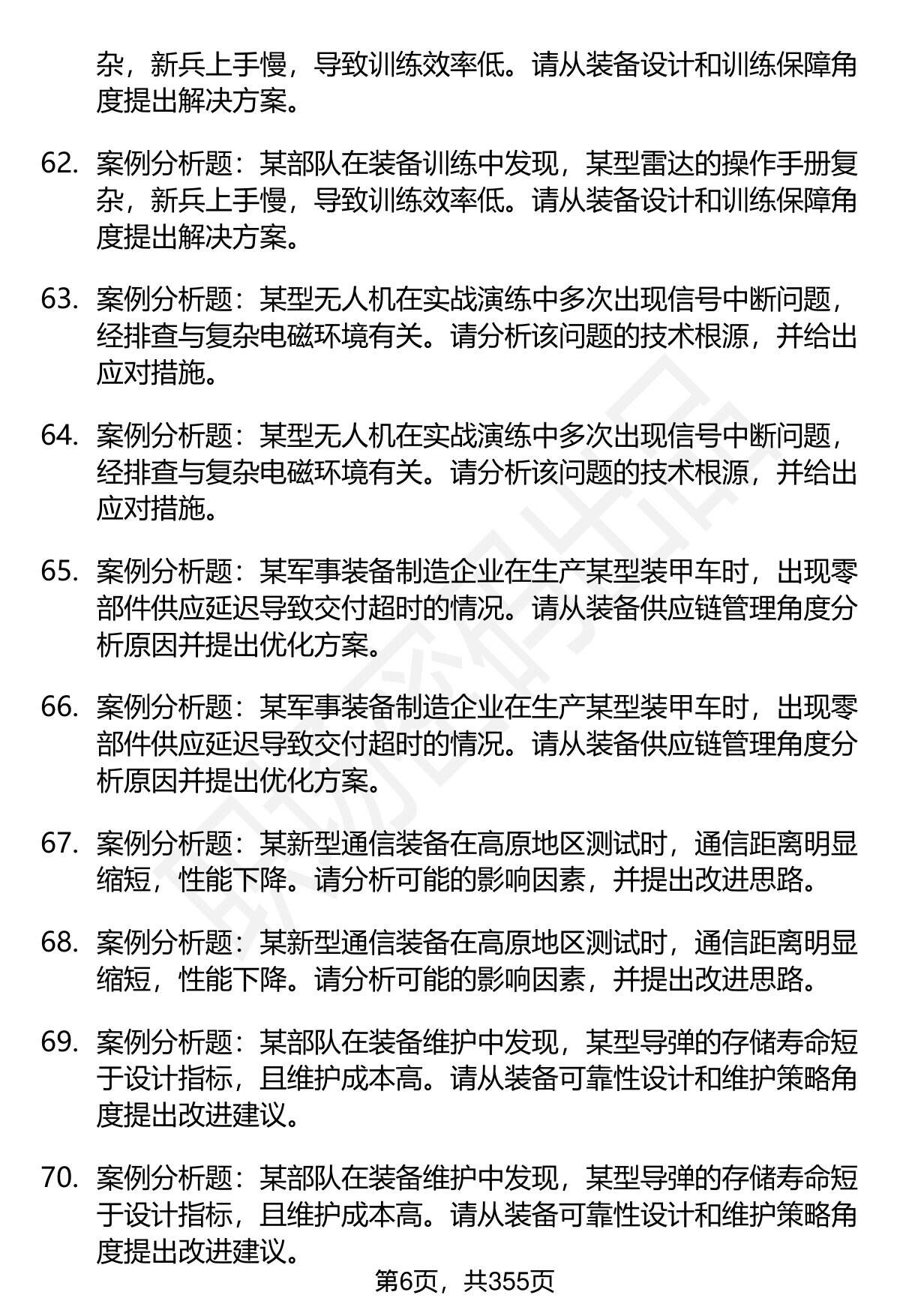 杂，新兵上手慢，导致训练效率低。请从装备设计和训练保障角度提出解决方案。

62. 案例分析题：某部队在装备训练中发现，某型雷达的操作手册复杂，新兵上手慢，导致训练效率低。请从装备设计和训练保障角度提出解决方案。

63. 案例分析题：某型无人机在实战演练中多次出现信号中断问题，经排查与复杂电磁环境有关。请分析该问题的技术根源，并给出应对措施。

64. 案例分析题：某型无人机在实战演练中多次出现信号中断问题，经排查与复杂电磁环境有关。请分析该问题的技术根源，并给出应对措施。

65. 案例分析题：某军事装备制造企业在生产某型装甲车时，出现零部件供应延迟导致交付超时的情况。请从装备供应链管理角度分析原因并提出优化方案。

66. 案例分析题：某军事装备制造企业在生产某型装甲车时，出现零部件供应延迟导致交付超时的情况。请从装备供应链管理角度分析原因并提出优化方案。

67. 案例分析题：某新型通信装备在高原地区测试时，通信距离明显缩短，性能下降。请分析可能的影响因素，并提出改进思路。

68. 案例分析题：某新型通信装备在高原地区测试时，通信距离明显缩短，性能下降。请分析可能的影响因素，并提出改进思路。

69. 案例分析题：某部队在装备维护中发现，某型导弹的存储寿命短于设计指标，且维护成本高。请从装备可靠性设计和维护策略角度提出改进建议。

70. 案例分析题：某部队在装备维护中发现，某型导弹的存储寿命短于设计指标，且维护成本高。请从装备可靠性设计和维护策略角度提出改进建议。

第6页，共355页